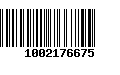 1002176675